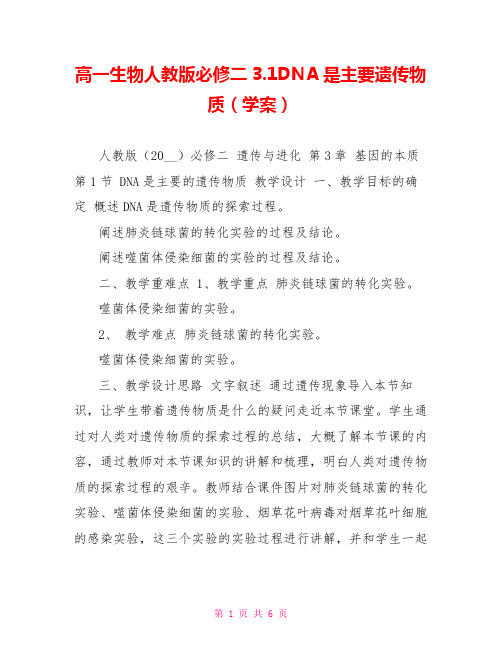 高一生物人教版必修二 3.1DNA 是主要遗传物质（学案）

人教版（20__）必修二 遗传与进化 第 3 章 基因的本质 第 1 节 DNA 是主要的遗传物质 教学设计 一、教学目标的确定 概述 DNA 是遗传物质的探索过程。

阐述肺炎链球菌的转化实验的过程及结论。

阐述噬菌体侵染细菌的实验的过程及结论。

二、教学重难点 1、教学重点 肺炎链球菌的转化实验。

噬菌体侵染细菌的实验。

2、 教学难点 肺炎链球菌的转化实验。

噬菌体侵染细菌的实验。

三、教学设计思路 文字叙述 通过遗传现象导入本节知识，让学生带着遗传物质是什么的疑问走近本节课堂。学生通过对人类对遗传物质的探索过程的总结，大概了解本节课的内容，通过教师对本节课知识的讲解和梳理，明白人类对遗传物质的探索过程的艰辛。教师结合课件图片对肺炎链球菌的转化实验、噬菌体侵染细菌的实验、烟草花叶病毒对烟草花叶细胞的感染实验，这三个实验的实验过程进行讲解，并和学生一起

第 1 页 共 6 页